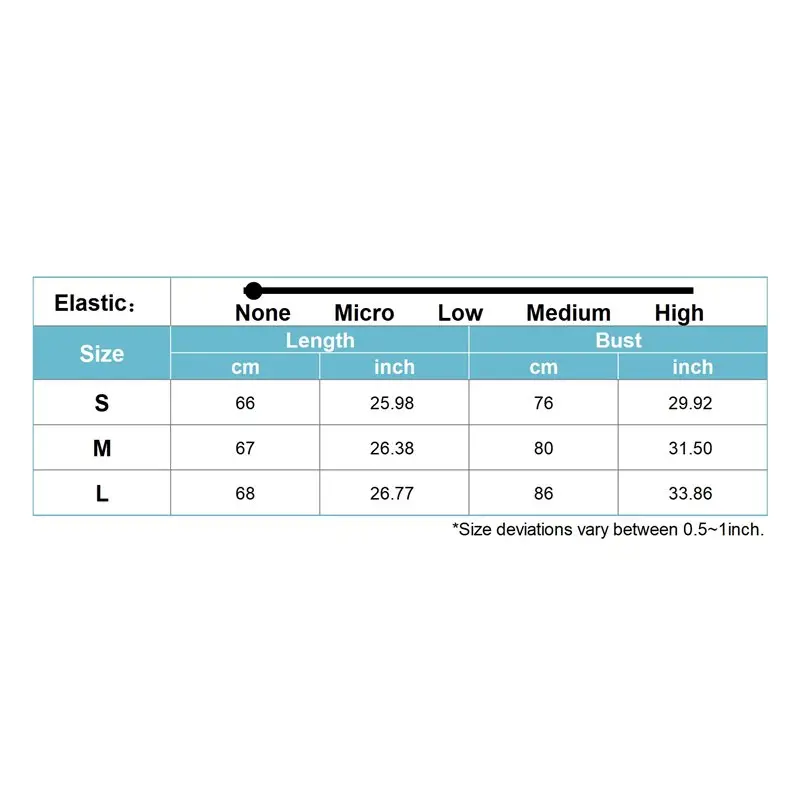 Elastic：

None Micro Low Medium High

| Size | Length cm | Length inch | Bust cm | Bust inch |
|---|---|---|---|---|
| S | 66 | 25.98 | 76 | 29.92 |
| M | 67 | 26.38 | 80 | 31.50 |
| L | 68 | 26.77 | 86 | 33.86 |

*Size deviations vary between 0.5~1inch.